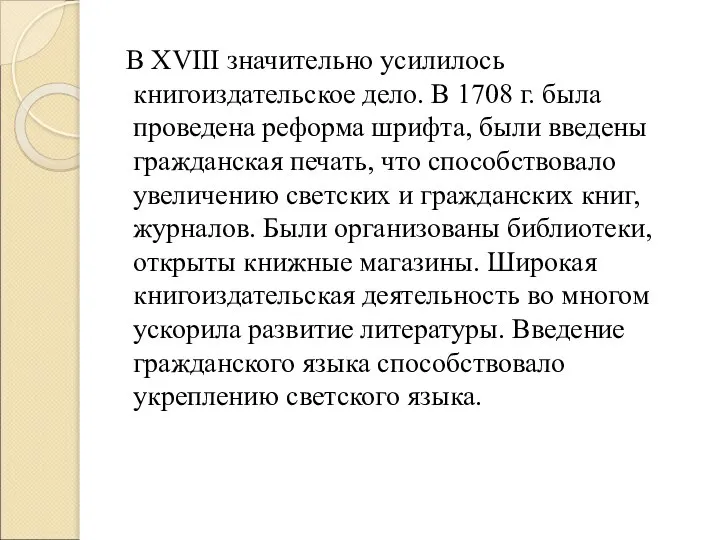 В XVIII значительно усилилось книгоиздательское дело. В 1708 г. была проведена реформа шрифта, были введены гражданская печать, что способствовало увеличению светских и гражданских книг, журналов. Были организованы библиотеки, открыты книжные магазины. Широкая книгоиздательская деятельность во многом ускорила развитие литературы. Введение гражданского языка способствовало укреплению светского языка.